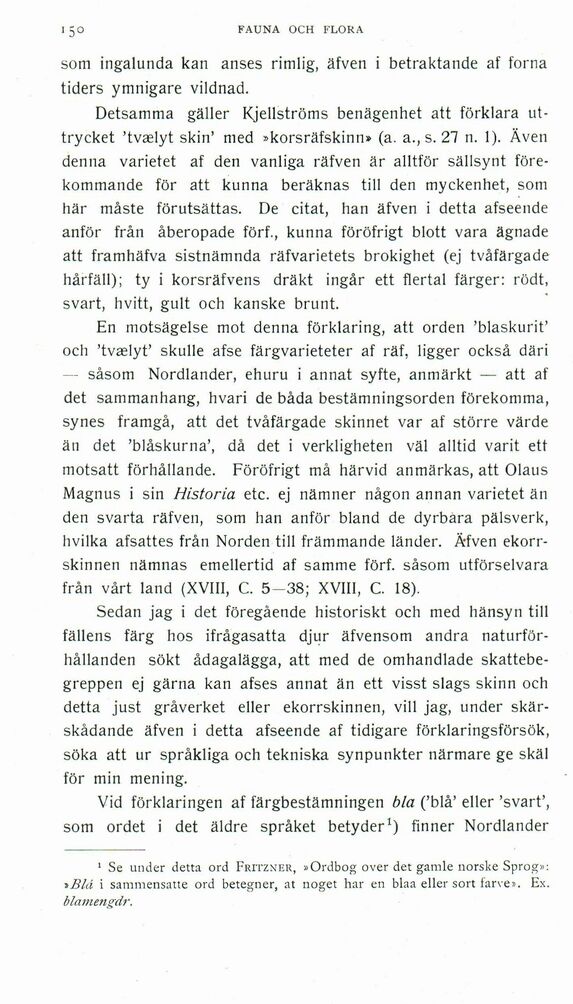 150 FAUNA OCH FLORA

som ingalunda kan anses rimlig, äfven i betraktande af forna tiders ymnigare vildnad.

Detsamma gäller Kjellströms benägenhet att förklara uttrycket 'tvælyt skin' med »korsräfskinn» (a. a., s. 27 n. 1). Även denna varietet af den vanliga räfven är alltför sällsynt förekommande för att kunna beräknas till den myckenhet, som här måste förutsättas. De citat, han äfven i detta afseende anför från åberopade förf., kunna föröfrigt blott vara ägnade att framhäfva sistnämnda räfvarietets brokighet (ej tvåfärgade hårfäll); ty i korsräfvens dräkt ingår ett flertal färger: rödt, svart, hvitt, gult och kanske brunt.

En motsägelse mot denna förklaring, att orden 'blaskurit' och 'tvælyt' skulle afse färgvarieteter af räf, ligger också däri — såsom Nordlander, ehuru i annat syfte, anmärkt — att af det sammanhang, hvari de båda bestämningsorden förekomma, synes framgå, att det tvåfärgade skinnet var af större värde än det 'blåskurna', då det i verkligheten väl alltid varit ett motsatt förhållande. Föröfrigt må härvid anmärkas, att Olaus Magnus i sin *Historia* etc. ej nämner någon annan varietet än den svarta räfven, som han anför bland de dyrbara pälsverk, hvilka afsattes från Norden till främmande länder. Äfven ekorrskinnen nämnas emellertid af samme förf. såsom utförselvara från vårt land (XVIII, C. 5—38; XVIII, C. 18).

Sedan jag i det föregående historiskt och med hänsyn till fällens färg hos ifrågasatta djur äfvensom andra naturförhållanden sökt ådagalägga, att med de omhandlade skattebegreppen ej gärna kan afses annat än ett visst slags skinn och detta just gråverket eller ekorrskinnen, vill jag, under skärskådande äfven i detta afseende af tidigare förklaringsförsök, söka att ur språkliga och tekniska synpunkter närmare ge skäl för min mening.

Vid förklaringen af färgbestämningen *bla* ('blå' eller 'svart', som ordet i det äldre språket betyder$^1$) finner Nordlander

$^1$ Se under detta ord FRITZNER, »Ordbog over det gamle norske Sprog»: »*Blá* i sammensatte ord betegner, at noget har en blaa eller sort farve». Ex. *blamengdr*.